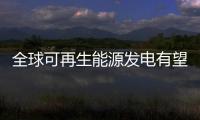 全球可再生能源发电有望